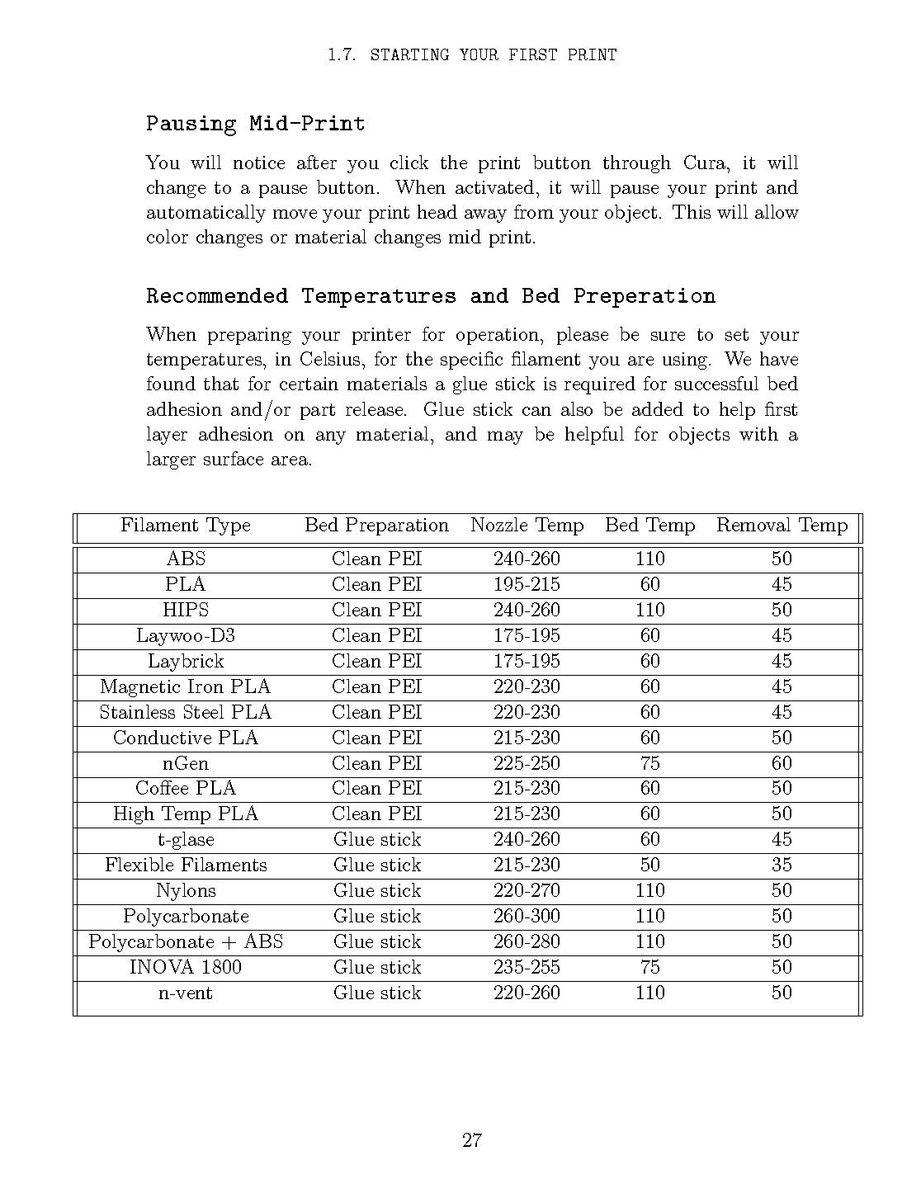 1.7. STARTING YOUR FIRST PRINT

Pausing Mid-Print

You will notice after you click the print button through Cura, it will change to a pause button. When activated, it will pause your print and automatically move your print head away from your object. This will allow color changes or material changes mid print.

Recommended Temperatures and Bed Preperation

When preparing your printer for operation, please be sure to set your temperatures, in Celsius, for the specific filament you are using. We have found that for certain materials a glue stick is required for successful bed adhesion and/or part release. Glue stick can also be added to help first layer adhesion on any material, and may be helpful for objects with a larger surface area.

| Filament Type | Bed Preparation | Nozzle Temp | Bed Temp | Removal Temp |
|---|---|---|---|---|
| ABS | Clean PEI | 240-260 | 110 | 50 |
| PLA | Clean PEI | 195-215 | 60 | 45 |
| HIPS | Clean PEI | 240-260 | 110 | 50 |
| Laywoo-D3 | Clean PEI | 175-195 | 60 | 45 |
| Laybrick | Clean PEI | 175-195 | 60 | 45 |
| Magnetic Iron PLA | Clean PEI | 220-230 | 60 | 45 |
| Stainless Steel PLA | Clean PEI | 220-230 | 60 | 45 |
| Conductive PLA | Clean PEI | 215-230 | 60 | 50 |
| nGen | Clean PEI | 225-250 | 75 | 60 |
| Coffee PLA | Clean PEI | 215-230 | 60 | 50 |
| High Temp PLA | Clean PEI | 215-230 | 60 | 50 |
| t-glase | Glue stick | 240-260 | 60 | 45 |
| Flexible Filaments | Glue stick | 215-230 | 50 | 35 |
| Nylons | Glue stick | 220-270 | 110 | 50 |
| Polycarbonate | Glue stick | 260-300 | 110 | 50 |
| Polycarbonate + ABS | Glue stick | 260-280 | 110 | 50 |
| INOVA 1800 | Glue stick | 235-255 | 75 | 50 |
| n-vent | Glue stick | 220-260 | 110 | 50 |

27